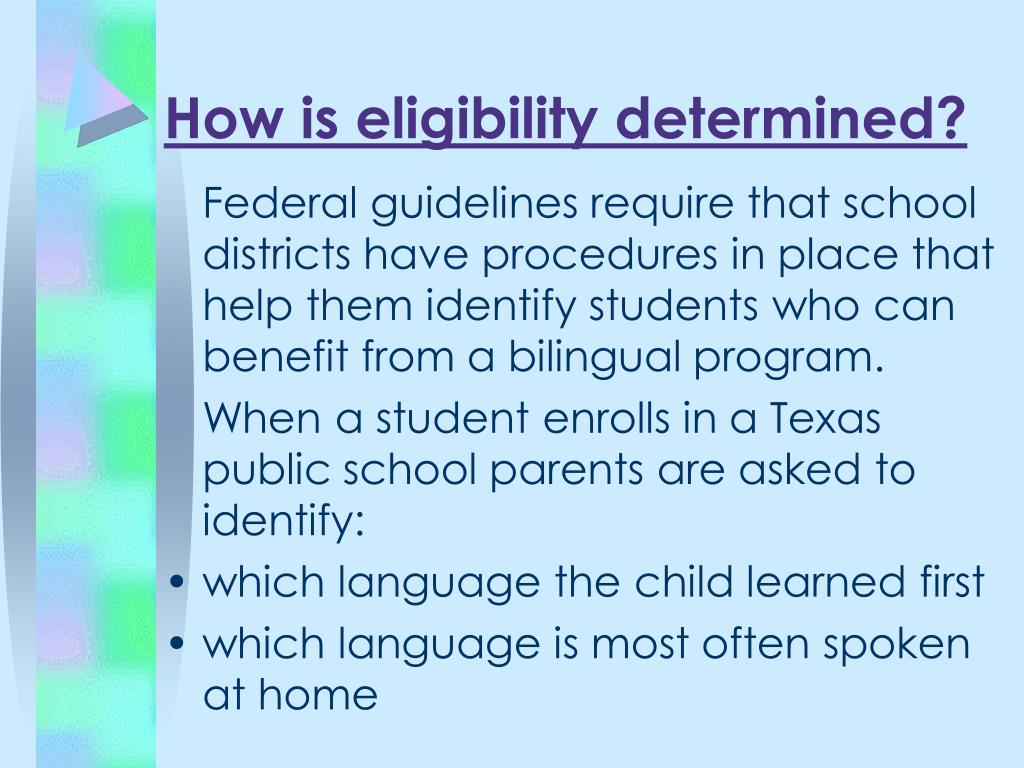 How is eligibility determined?

Federal guidelines require that school districts have procedures in place that help them identify students who can benefit from a bilingual program.

When a student enrolls in a Texas public school parents are asked to identify:

• which language the child learned first
• which language is most often spoken at home